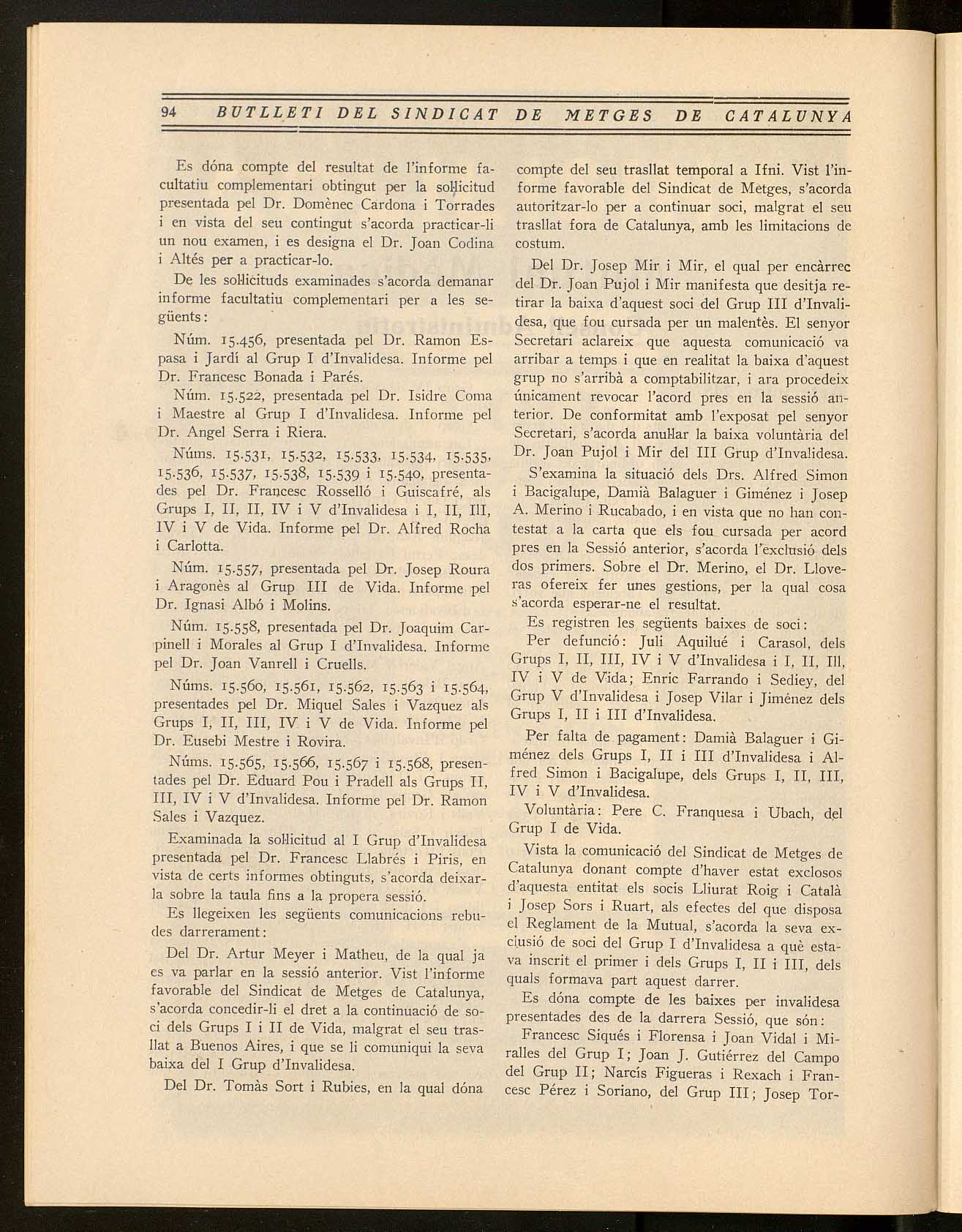 94 BUTLLETI DEL SINDICAT DE METGES DE CATALUNYA

Es dóna compte del resultat de l'informe facultatiu complementari obtingut per la sol·licitud presentada pel Dr. Domènec Cardona i Torrades i en vista del seu contingut s'acorda practicar-li un nou examen, i es designa el Dr. Joan Codina i Altés per a practicar-lo.

De les sol·licituds examinades s'acorda demanar informe facultatiu complementari per a les següents:

Núm. 15.456, presentada pel Dr. Ramon Espasa i Jardí al Grup I d'Invalidesa. Informe pel Dr. Francesc Bonada i Parés.

Núm. 15.522, presentada pel Dr. Isidre Coma i Maestre al Grup I d'Invalidesa. Informe pel Dr. Angel Serra i Riera.

Núms. 15.531, 15.532, 15.533, 15.534, 15.535, 15.536, 15.537, 15.538, 15.539 i 15.540, presentades pel Dr. Francesc Rosselló i Guiscafré, als Grups I, II, II, IV i V d'Invalidesa i I, II, III, IV i V de Vida. Informe pel Dr. Alfred Rocha i Carlotta.

Núm. 15.557, presentada pel Dr. Josep Roura i Aragonès al Grup III de Vida. Informe pel Dr. Ignasi Albó i Molins.

Núm. 15.558, presentada pel Dr. Joaquim Carpinell i Morales al Grup I d'Invalidesa. Informe pel Dr. Joan Vanrell i Cruells.

Núms. 15.560, 15.561, 15.562, 15.563 i 15.564, presentades pel Dr. Miquel Sales i Vazquez als Grups I, II, III, IV i V de Vida. Informe pel Dr. Eusebi Mestre i Rovira.

Núms. 15.565, 15.566, 15.567 i 15.568, presentades pel Dr. Eduard Pou i Pradell als Grups II, III, IV i V d'Invalidesa. Informe pel Dr. Ramon Sales i Vazquez.

Examinada la sol·licitud al I Grup d'Invalidesa presentada pel Dr. Francesc Llabrés i Piris, en vista de certs informes obtinguts, s'acorda deixar-la sobre la taula fins a la propera sessió.

Es llegeixen les següents comunicacions rebudes darrerament:

Del Dr. Artur Meyer i Matheu, de la qual ja es va parlar en la sessió anterior. Vist l'informe favorable del Sindicat de Metges de Catalunya, s'acorda concedir-li el dret a la continuació de soci dels Grups I i II de Vida, malgrat el seu trasllat a Buenos Aires, i que se li comuniqui la seva baixa del I Grup d'Invalidesa.

Del Dr. Tomàs Sort i Rubies, en la qual dóna compte del seu trasllat temporal a Ifni. Vist l'informe favorable del Sindicat de Metges, s'acorda autoritzar-lo per a continuar soci, malgrat el seu trasllat fora de Catalunya, amb les limitacions de costum.

Del Dr. Josep Mir i Mir, el qual per encàrrec del Dr. Joan Pujol i Mir manifesta que desitja retirar la baixa d'aquest soci del Grup III d'Invalidesa, que fou cursada per un malentès. El senyor Secretari aclareix que aquesta comunicació va arribar a temps i que en realitat la baixa d'aquest grup no s'arribà a comptabilitzar, i ara procedeix únicament revocar l'acord pres en la sessió anterior. De conformitat amb l'exposat pel senyor Secretari, s'acorda anul·lar la baixa voluntària del Dr. Joan Pujol i Mir del III Grup d'Invalidesa.

S'examina la situació dels Drs. Alfred Simon i Bacigalupe, Damià Balaguer i Giménez i Josep A. Merino i Rucabado, i en vista que no han contestat a la carta que els fou cursada per acord pres en la Sessió anterior, s'acorda l'exclusió dels dos primers. Sobre el Dr. Merino, el Dr. Lloveras ofereix fer unes gestions, per la qual cosa s'acorda esperar-ne el resultat.

Es registren les següents baixes de soci:

Per defunció: Juli Aquilué i Carasol, dels Grups I, II, III, IV i V d'Invalidesa i I, II, III, IV i V de Vida; Enric Farrando i Sediey, del Grup V d'Invalidesa i Josep Vilar i Jiménez dels Grups I, II i III d'Invalidesa.

Per falta de pagament: Damià Balaguer i Giménez dels Grups I, II i III d'Invalidesa i Alfred Simon i Bacigalupe, dels Grups I, II, III, IV i V d'Invalidesa.

Voluntària: Pere C. Franquesa i Ubach, del Grup I de Vida.

Vista la comunicació del Sindicat de Metges de Catalunya donant compte d'haver estat exclosos d'aquesta entitat els socis Lliurat Roig i Català i Josep Sors i Ruart, als efectes del que disposa el Reglament de la Mutual, s'acorda la seva exclusió de soci del Grup I d'Invalidesa a què estava inscrit el primer i dels Grups I, II i III, dels quals formava part aquest darrer.

Es dóna compte de les baixes per invalidesa presentades des de la darrera Sessió, que són:

Francesc Siqués i Florensa i Joan Vidal i Miralles del Grup I; Joan J. Gutiérrez del Campo del Grup II; Narcís Figueras i Rexach i Francesc Pérez i Soriano, del Grup III; Josep Tor-